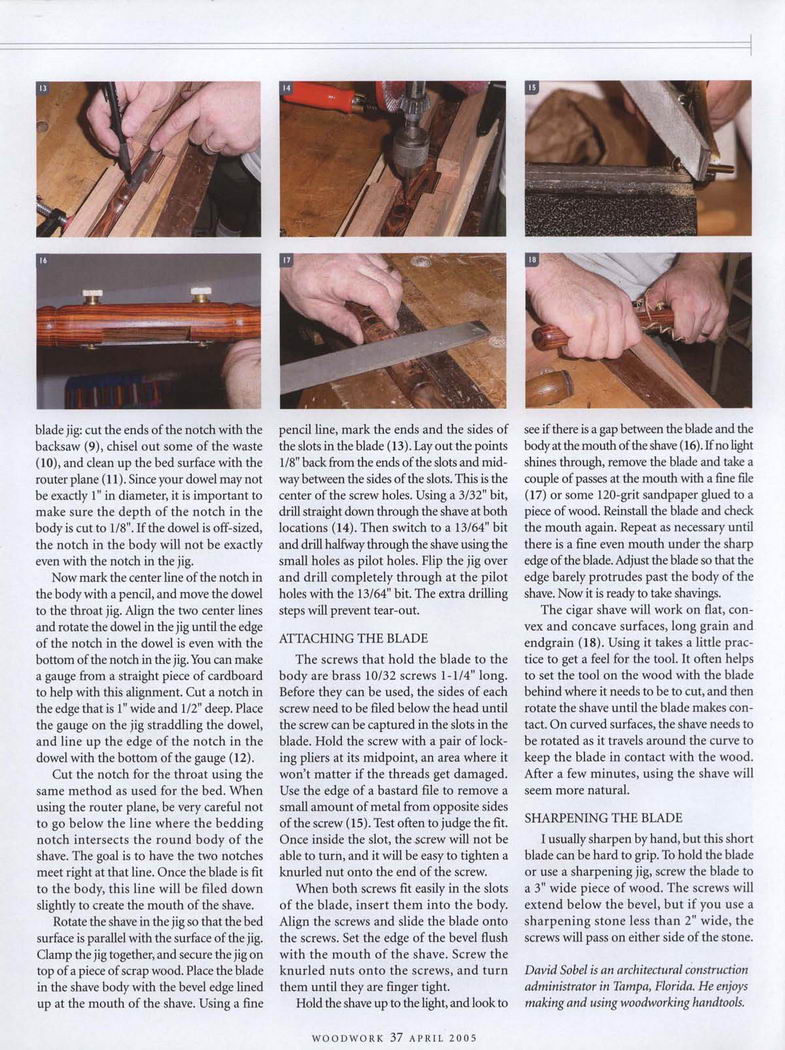 13

14

15

16

17

18

blade jig: cut the ends of the notch with the backsaw (9), chisel out some of the waste (10), and clean up the bed surface with the router plane (11). Since your dowel may not be exactly 1" in diameter, it is important to make sure the depth of the notch in the body is cut to 1/8". If the dowel is off-sized, the notch in the body will not be exactly even with the notch in the jig.

Now mark the center line of the notch in the body with a pencil, and move the dowel to the throat jig. Align the two center lines and rotate the dowel in the jig until the edge of the notch in the dowel is even with the bottom of the notch in the jig. You can make a gauge from a straight piece of cardboard to help with this alignment. Cut a notch in the edge that is 1" wide and 1/2" deep. Place the gauge on the jig straddling the dowel, and line up the edge of the notch in the dowel with the bottom of the gauge (12).

Cut the notch for the throat using the same method as used for the bed. When using the router plane, be very careful not to go below the line where the bedding notch intersects the round body of the shave. The goal is to have the two notches meet right at that line. Once the blade is fit to the body, this line will be filed down slightly to create the mouth of the shave.

Rotate the shave in the jig so that the bed surface is parallel with the surface of the jig. Clamp the jig together, and secure the jig on top of a piece of scrap wood. Place the blade in the shave body with the bevel edge lined up at the mouth of the shave. Using a fine pencil line, mark the ends and the sides of the slots in the blade (13). Lay out the points 1/8" back from the ends of the slots and midway between the sides of the slots. This is the center of the screw holes. Using a 3/32" bit, drill straight down through the shave at both locations (14). Then switch to a 13/64" bit and drill halfway through the shave using the small holes as pilot holes. Flip the jig over and drill completely through at the pilot holes with the 13/64" bit. The extra drilling steps will prevent tear-out.

ATTACHING THE BLADE

The screws that hold the blade to the body are brass 10/32 screws 1-1/4" long. Before they can be used, the sides of each screw need to be filed below the head until the screw can be captured in the slots in the blade. Hold the screw with a pair of locking pliers at its midpoint, an area where it won't matter if the threads get damaged. Use the edge of a bastard file to remove a small amount of metal from opposite sides of the screw (15). Test often to judge the fit. Once inside the slot, the screw will not be able to turn, and it will be easy to tighten a knurled nut onto the end of the screw.

When both screws fit easily in the slots of the blade, insert them into the body. Align the screws and slide the blade onto the screws. Set the edge of the bevel flush with the mouth of the shave. Screw the knurled nuts onto the screws, and turn them until they are finger tight.

Hold the shave up to the light, and look to see if there is a gap between the blade and the body at the mouth of the shave (16). If no light shines through, remove the blade and take a couple of passes at the mouth with a fine file (17) or some 120-grit sandpaper glued to a piece of wood. Reinstall the blade and check the mouth again. Repeat as necessary until there is a fine even mouth under the sharp edge of the blade. Adjust the blade so that the edge barely protrudes past the body of the shave. Now it is ready to take shavings.

The cigar shave will work on flat, convex and concave surfaces, long grain and endgrain (18). Using it takes a little practice to get a feel for the tool. It often helps to set the tool on the wood with the blade behind where it needs to be cut, and then rotate the shave until the blade makes contact. On curved surfaces, the shave needs to be rotated as it travels around the curve to keep the blade in contact with the wood. After a few minutes, using the shave will seem more natural.

SHARPENING THE BLADE

I usually sharpen by hand, but this short blade can be hard to grip. To hold the blade or use a sharpening jig, screw the blade to a 3" wide piece of wood. The screws will extend below the bevel, but if you use a sharpening stone less than 2" wide, the screws will pass on either side of the stone.

David Sobel is an architectural construction administrator in Tampa, Florida. He enjoys making and using woodworking handtools.

WOODWORK 37 APRIL 2005